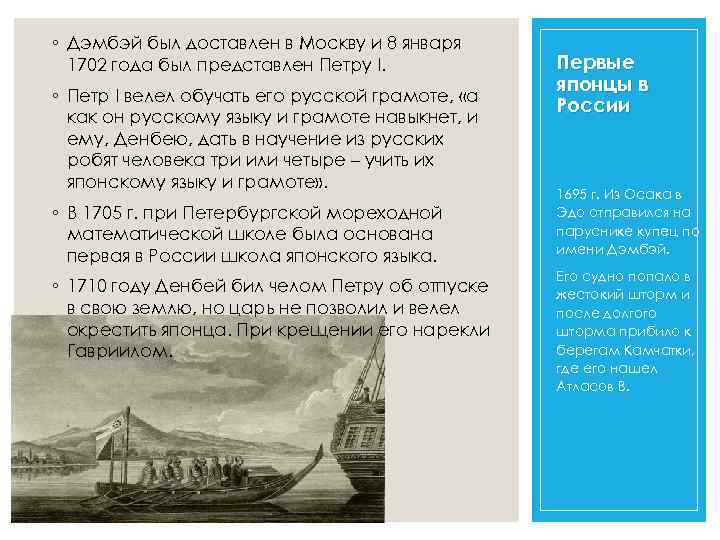 ◦ Дэмбэй был доставлен в Москву и 8 января 1702 года был представлен Петру I.

◦ Петр I велел обучать его русской грамоте, «а как он русскому языку и грамоте навыкнет, и ему, Денбею, дать в научение из русских робят человека три или четыре – учить их японскому языку и грамоте».

◦ В 1705 г. при Петербургской мореходной математической школе была основана первая в России школа японского языка.

◦ 1710 году Денбей бил челом Петру об отпуске в свою землю, но царь не позволил и велел окрестить японца. При крещении его нарекли Гавриилом.

Первые японцы в России

1695 г. Из Осака в Эдо отправился на паруснике купец по имени Дэмбэй.

Его судно попало в жестокий шторм и после долгого шторма прибило к берегам Камчатки, где его нашел Атласов В.